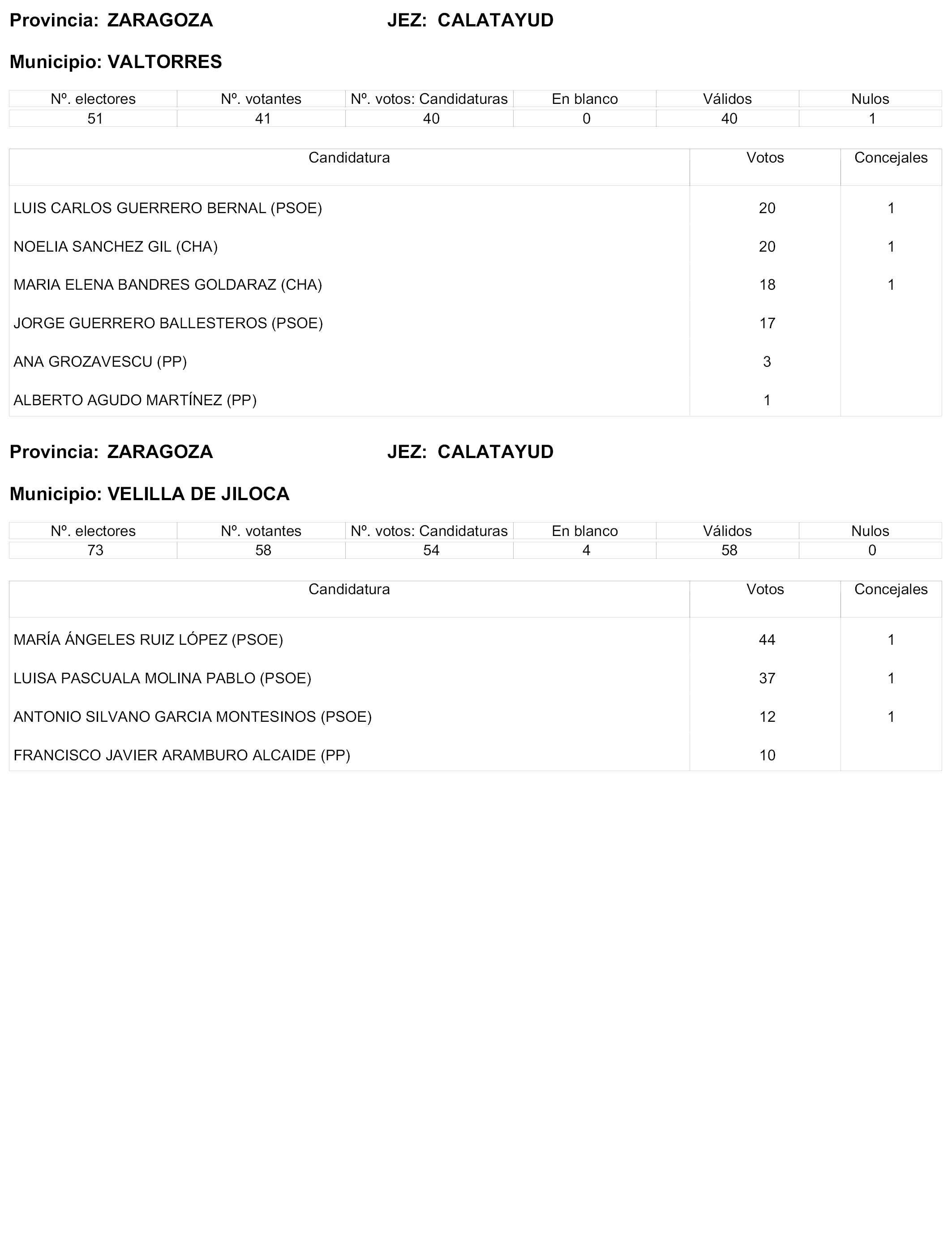 Provincia: ZARAGOZA JEZ: CALATAYUD

Municipio: VALTORRES

| Nº. electores | Nº. votantes | Nº. votos: Candidaturas | En blanco | Válidos | Nulos |
|---|---|---|---|---|---|
| 51 | 41 | 40 | 0 | 40 | 1 |

| Candidatura | Votos | Concejales |
|---|---|---|
| LUIS CARLOS GUERRERO BERNAL (PSOE) | 20 | 1 |
| NOELIA SANCHEZ GIL (CHA) | 20 | 1 |
| MARIA ELENA BANDRES GOLDARAZ (CHA) | 18 | 1 |
| JORGE GUERRERO BALLESTEROS (PSOE) | 17 | |
| ANA GROZAVESCU (PP) | 3 | |
| ALBERTO AGUDO MARTÍNEZ (PP) | 1 | |

Provincia: ZARAGOZA JEZ: CALATAYUD

Municipio: VELILLA DE JILOCA

| Nº. electores | Nº. votantes | Nº. votos: Candidaturas | En blanco | Válidos | Nulos |
|---|---|---|---|---|---|
| 73 | 58 | 54 | 4 | 58 | 0 |

| Candidatura | Votos | Concejales |
|---|---|---|
| MARÍA ÁNGELES RUIZ LÓPEZ (PSOE) | 44 | 1 |
| LUISA PASCUALA MOLINA PABLO (PSOE) | 37 | 1 |
| ANTONIO SILVANO GARCIA MONTESINOS (PSOE) | 12 | 1 |
| FRANCISCO JAVIER ARAMBURO ALCAIDE (PP) | 10 | |